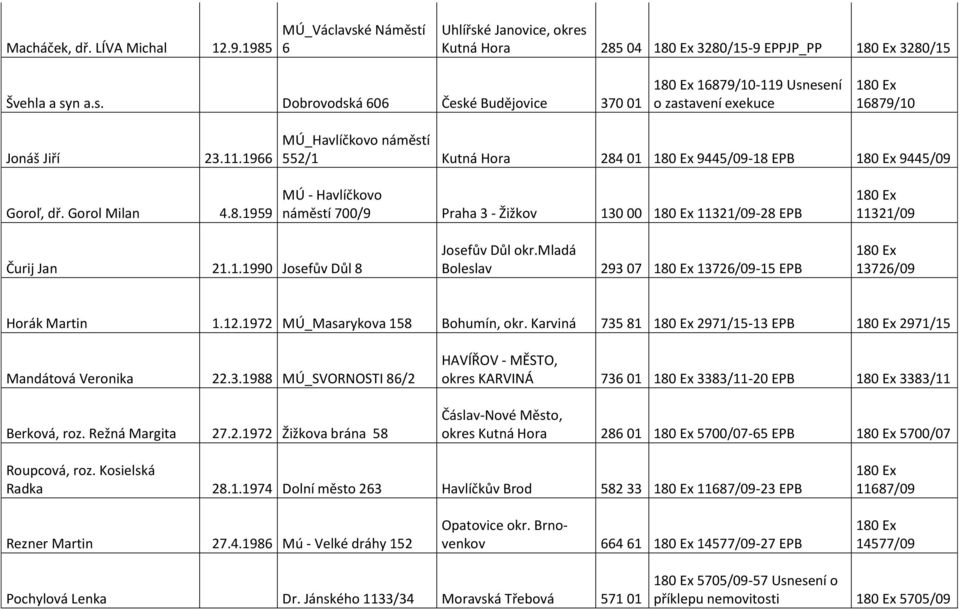 | | | | | | | |
|---|---|---|---|---|---|---|
| Macháček, dř. LÍVA Michal | 12.9.1985 | MÚ_Václavské Náměstí 6 | Uhlířské Janovice, okres Kutná Hora | 285 04 | 180 Ex 3280/15-9 EPPJP_PP | 180 Ex 3280/15 |
| Švehla a syn a.s. | | Dobrovodská 606 | České Budějovice | 370 01 | 180 Ex 16879/10-119 Usnesení o zastavení exekuce | 180 Ex 16879/10 |
| Jonáš Jiří | 23.11.1966 | MÚ_Havlíčkovo náměstí 552/1 | Kutná Hora | 284 01 | 180 Ex 9445/09-18 EPB | 180 Ex 9445/09 |
| Goroľ, dř. Gorol Milan | 4.8.1959 | MÚ - Havlíčkovo náměstí 700/9 | Praha 3 - Žižkov | 130 00 | 180 Ex 11321/09-28 EPB | 180 Ex 11321/09 |
| Čurij Jan | 21.1.1990 | Josefův Důl 8 | Josefův Důl okr.Mladá Boleslav | 293 07 | 180 Ex 13726/09-15 EPB | 180 Ex 13726/09 |
| Horák Martin | 1.12.1972 | MÚ_Masarykova 158 | Bohumín, okr. Karviná | 735 81 | 180 Ex 2971/15-13 EPB | 180 Ex 2971/15 |
| Mandátová Veronika | 22.3.1988 | MÚ_SVORNOSTI 86/2 | HAVÍŘOV - MĚSTO, okres KARVINÁ | 736 01 | 180 Ex 3383/11-20 EPB | 180 Ex 3383/11 |
| Berková, roz. Režná Margita | 27.2.1972 | Žižkova brána 58 | Čáslav-Nové Město, okres Kutná Hora | 286 01 | 180 Ex 5700/07-65 EPB | 180 Ex 5700/07 |
| Roupcová, roz. Kosielská Radka | 28.1.1974 | Dolní město 263 | Havlíčkův Brod | 582 33 | 180 Ex 11687/09-23 EPB | 180 Ex 11687/09 |
| Rezner Martin | 27.4.1986 | Mú - Velké dráhy 152 | Opatovice okr. Brno-venkov | 664 61 | 180 Ex 14577/09-27 EPB | 180 Ex 14577/09 |
| Pochylová Lenka | | Dr. Jánského 1133/34 | Moravská Třebová | 571 01 | 180 Ex 5705/09-57 Usnesení o příklepu nemovitosti | 180 Ex 5705/09 |